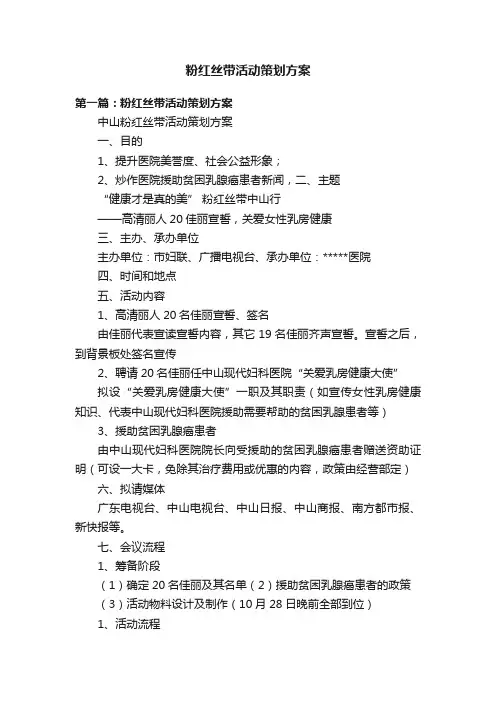 粉红丝带活动策划方案

第一篇：粉红丝带活动策划方案

中山粉红丝带活动策划方案

一、目的

1、提升医院美誉度、社会公益形象；

2、炒作医院援助贫困乳腺癌患者新闻，二、主题

“健康才是真的美” 粉红丝带中山行

——高清丽人 20 佳丽宣誓，关爱女性乳房健康

三、主办、承办单位

主办单位：市妇联、广播电视台、承办单位：*****医院

四、时间和地点

五、活动内容

1、高清丽人 20 名佳丽宣誓、签名

由佳丽代表宣读宣誓内容，其它 19 名佳丽齐声宣誓。宣誓之后，到背景板处签名宣传

2、聘请 20 名佳丽任中山现代妇科医院“关爱乳房健康大使”

拟设“关爱乳房健康大使”一职及其职责（如宣传女性乳房健康知识、代表中山现代妇科医院援助需要帮助的贫困乳腺患者等）

3、援助贫困乳腺癌患者

由中山现代妇科医院院长向受援助的贫困乳腺癌患者赠送资助证明（可设一大卡，免除其治疗费用或优惠的内容，政策由经营部定）

六、拟请媒体

广东电视台、中山电视台、中山日报、中山商报、南方都市报、新快报等。

七、会议流程

1、筹备阶段

（1）确定 20 名佳丽及其名单（2）援助贫困乳腺癌患者的政策

（3）活动物料设计及制作（10 月 28 日晚前全部到位）

1、活动流程